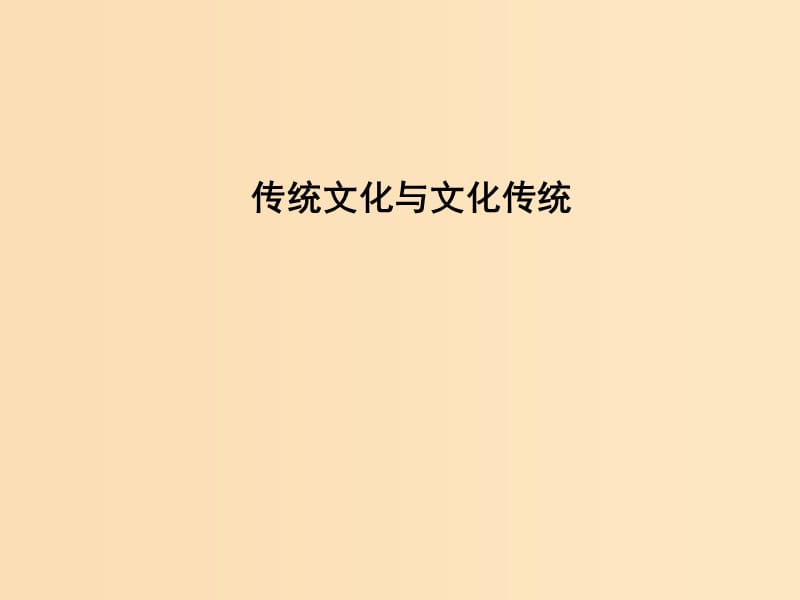 传统文化与文化传统